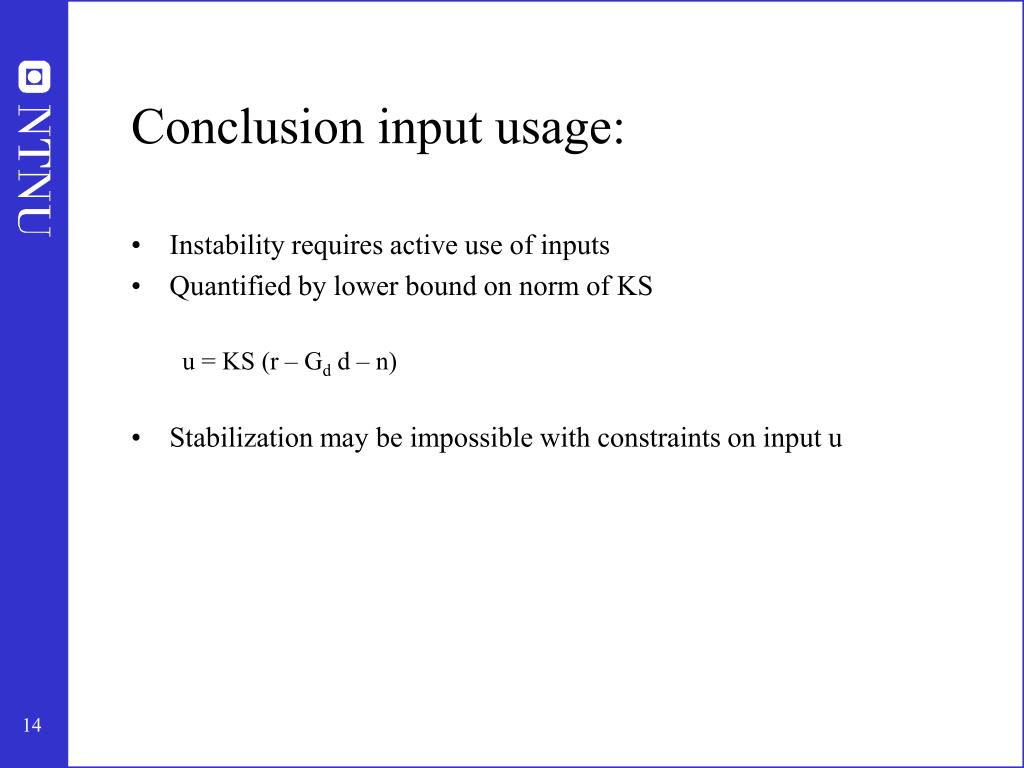 NTNU

Conclusion input usage:

• Instability requires active use of inputs
• Quantified by lower bound on norm of KS

$u = KS (r – G_d d – n)$

• Stabilization may be impossible with constraints on input u

14